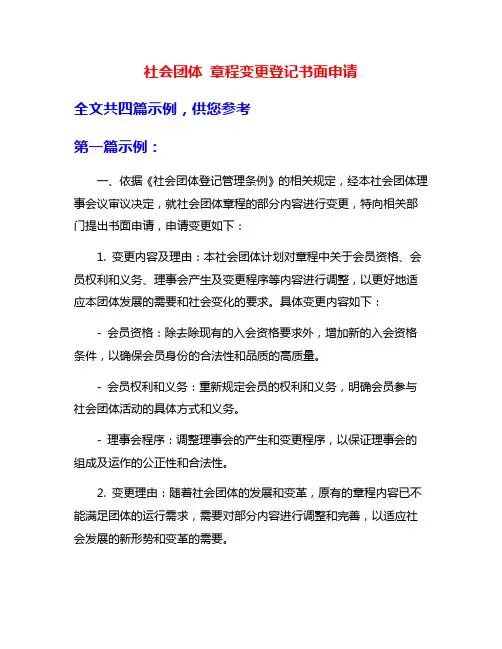 社会团体 章程变更登记书面申请

全文共四篇示例，供您参考

第一篇示例：

一、依据《社会团体登记管理条例》的相关规定，经本社会团体理事会议审议决定，就社会团体章程的部分内容进行变更，特向相关部门提出书面申请，申请变更如下：

1. 变更内容及理由：本社会团体计划对章程中关于会员资格、会员权利和义务、理事会产生及变更程序等内容进行调整，以更好地适应本团体发展的需要和社会变化的要求。具体变更内容如下：

- 会员资格：除去除现有的入会资格要求外，增加新的入会资格条件，以确保会员身份的合法性和品质的高质量。

- 会员权利和义务：重新规定会员的权利和义务，明确会员参与社会团体活动的具体方式和义务。

- 理事会程序：调整理事会的产生和变更程序，以保证理事会的组成及运作的公正性和合法性。

2. 变更理由：随着社会团体的发展和变革，原有的章程内容已不能满足团体的运行需求，需要对部分内容进行调整和完善，以适应社会发展的新形势和变革的需要。